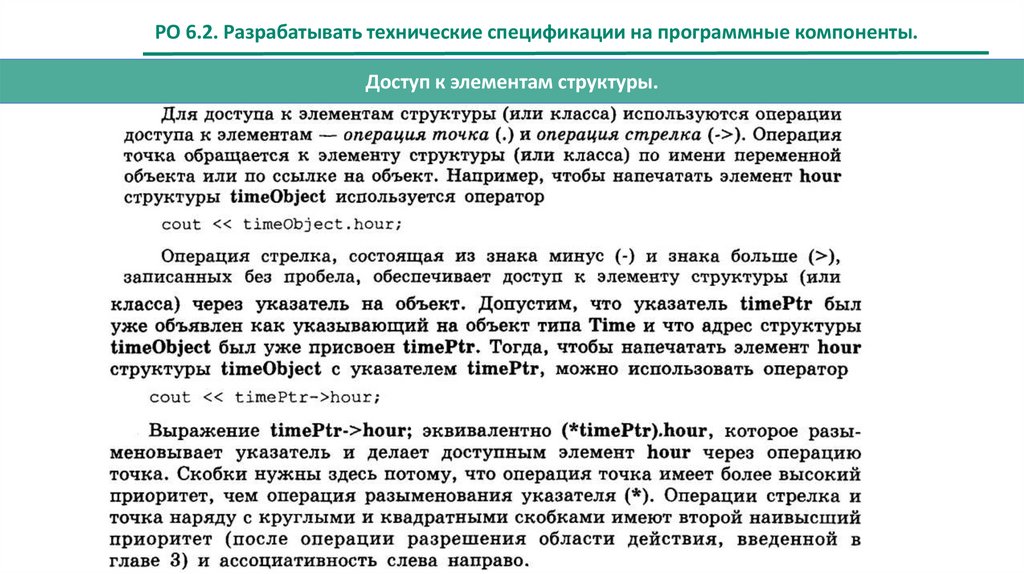 РО 6.2. Разрабатывать технические спецификации на программные компоненты.

Доступ к элементам структуры.

Для доступа к элементам структуры (или класса) используются операции доступа к элементам — операция точка (.) и операция стрелка (->). Операция точка обращается к элементу структуры (или класса) по имени переменной объекта или по ссылке на объект. Например, чтобы напечатать элемент hour структуры timeObject используется оператор

cout << timeObject.hour;

Операция стрелка, состоящая из знака минус (-) и знака больше (>), записанных без пробела, обеспечивает доступ к элементу структуры (или класса) через указатель на объект. Допустим, что указатель timePtr был уже объявлен как указывающий на объект типа Time и что адрес структуры timeObject был уже присвоен timePtr. Тогда, чтобы напечатать элемент hour структуры timeObject с указателем timePtr, можно использовать оператор

cout << timePtr->hour;

Выражение timePtr->hour; эквивалентно (*timePtr).hour, которое разыменовывает указатель и делает доступным элемент hour через операцию точка. Скобки нужны здесь потому, что операция точка имеет более высокий приоритет, чем операция разыменования указателя (*). Операции стрелка и точка наряду с круглыми и квадратными скобками имеют второй наивысший приоритет (после операции разрешения области действия, введенной в главе 3) и ассоциативность слева направо.